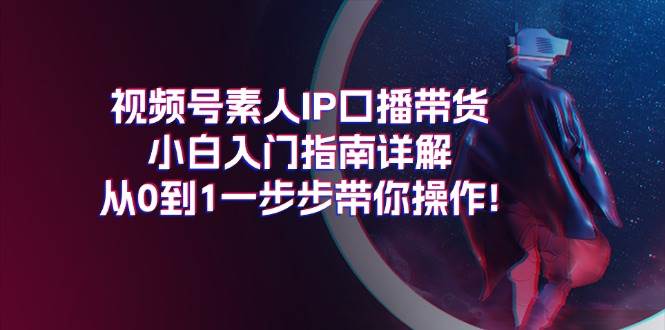 视频号素人IP口播带货
小白入门指南详解
从0到1一步步带你操作!